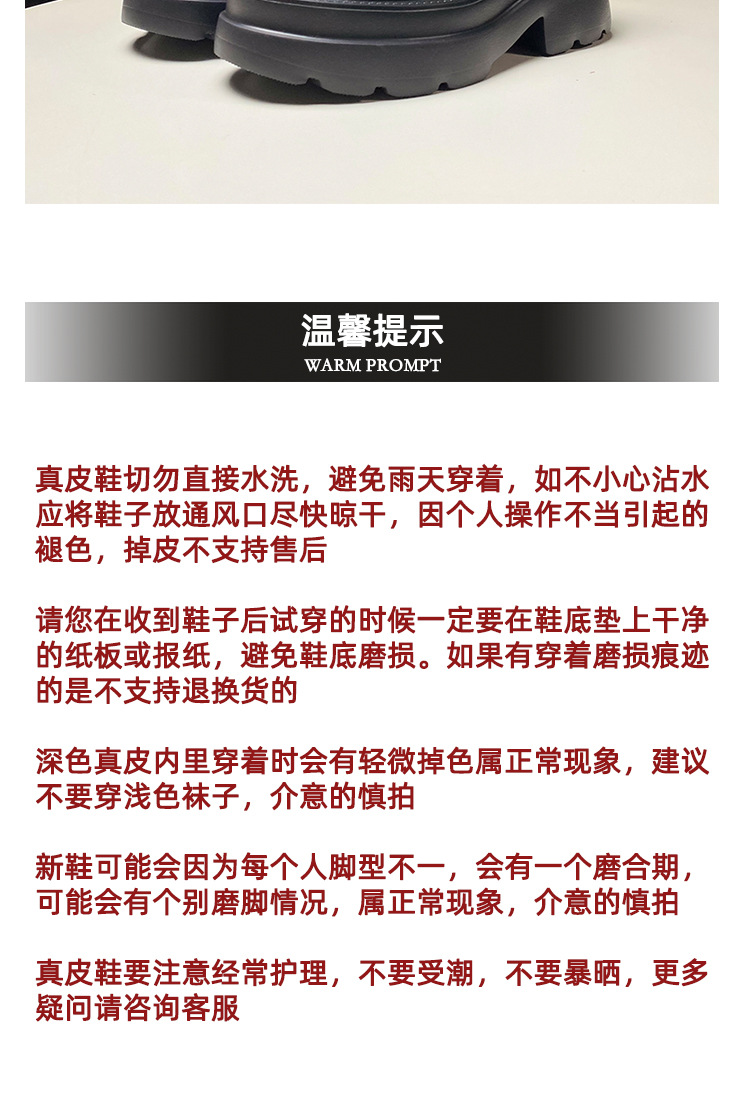 温馨提示
WARM PROMPT

真皮鞋切勿直接水洗，避免雨天穿着，如不小心沾水应将鞋子放通风口尽快晾干，因个人操作不当引起的褪色，掉皮不支持售后

请您在收到鞋子后试穿的时候一定要在鞋底垫上干净的纸板或报纸，避免鞋底磨损。如果有穿着磨损痕迹的是不支持退换货的

深色真皮内里穿着时会有轻微掉色属正常现象，建议不要穿浅色袜子，介意的慎拍

新鞋可能会因为每个人脚型不一，会有一个磨合期，可能会有个别磨脚情况，属正常现象，介意的慎拍

真皮鞋要注意经常护理，不要受潮，不要暴晒，更多疑问请咨询客服